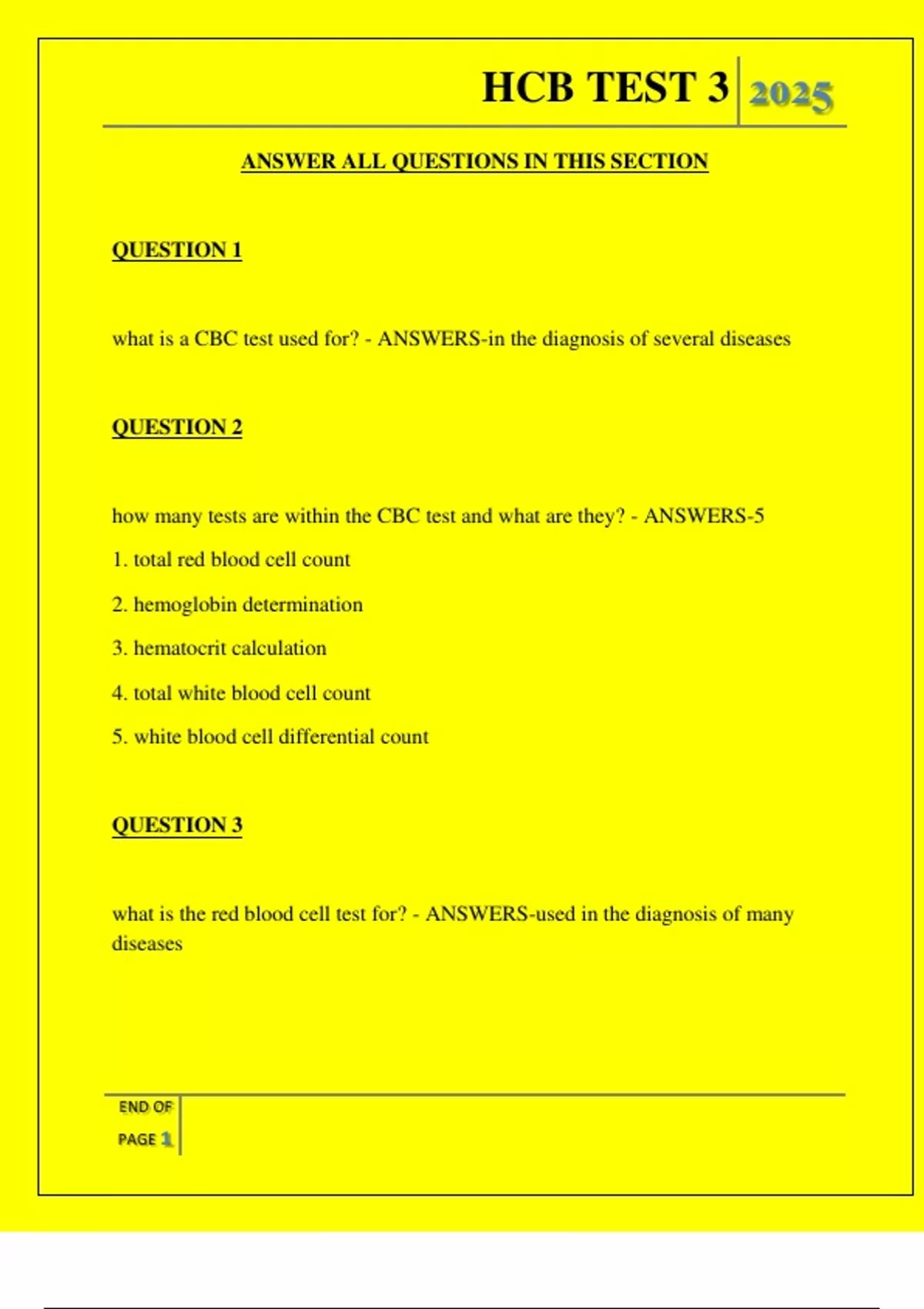 HCB TEST 3 2025

ANSWER ALL QUESTIONS IN THIS SECTION

QUESTION 1

what is a CBC test used for? - ANSWERS-in the diagnosis of several diseases

QUESTION 2

how many tests are within the CBC test and what are they? - ANSWERS-5

1. total red blood cell count

2. hemoglobin determination

3. hematocrit calculation

4. total white blood cell count

5. white blood cell differential count

QUESTION 3

what is the red blood cell test for? - ANSWERS-used in the diagnosis of many diseases

END OF
PAGE 1